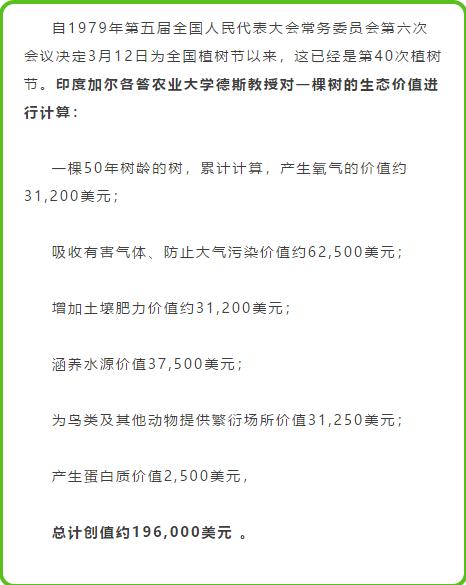 自1979年第五届全国人民代表大会常务委员会第六次会议决定3月12日为全国植树节以来，这已经是第40次植树节。印度加尔各答农业大学德斯教授对一棵树的生态价值进行计算：

一棵50年树龄的树，累计计算，产生氧气的价值约31,200美元；

吸收有害气体、防止大气污染价值约62,500美元；

增加土壤肥力价值约31,200美元；

涵养水源价值37,500美元；

为鸟类及其他动物提供繁衍场所价值31,250美元；

产生蛋白质价值2,500美元，

总计创值约196,000美元 。